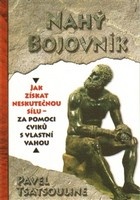 NAHÝ BOJOVNÍK

JAK ZÍSKAT NESKUTEČNOU SÍLU – ZA POMOCI CVIKŮ S VLASTNÍ VAHOU

PAVEL TSATSOULINE